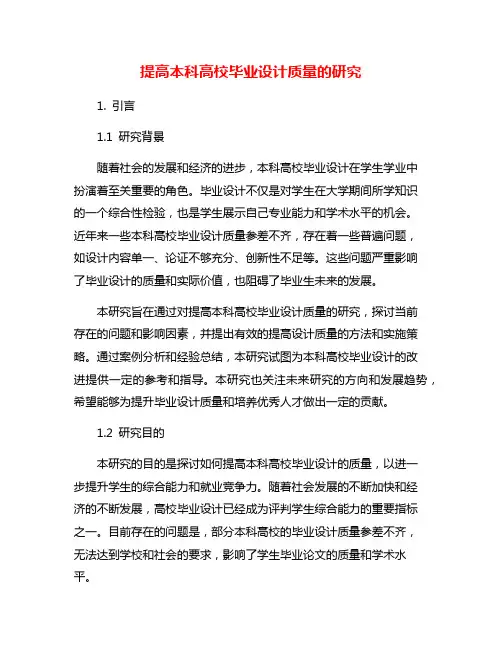 提高本科高校毕业设计质量的研究

1. 引言

1.1 研究背景

随着社会的发展和经济的进步，本科高校毕业设计在学生学业中扮演着至关重要的角色。毕业设计不仅是对学生在大学期间所学知识的一个综合性检验，也是学生展示自己专业能力和学术水平的机会。近年来一些本科高校毕业设计质量参差不齐，存在着一些普遍问题，如设计内容单一、论证不够充分、创新性不足等。这些问题严重影响了毕业设计的质量和实际价值，也阻碍了毕业生未来的发展。

本研究旨在通过对提高本科高校毕业设计质量的研究，探讨当前存在的问题和影响因素，并提出有效的提高设计质量的方法和实施策略。通过案例分析和经验总结，本研究试图为本科高校毕业设计的改进提供一定的参考和指导。本研究也关注未来研究的方向和发展趋势，希望能够为提升毕业设计质量和培养优秀人才做出一定的贡献。

1.2 研究目的

本研究的目的是探讨如何提高本科高校毕业设计的质量，以进一步提升学生的综合能力和就业竞争力。随着社会发展的不断加快和经济的不断发展，高校毕业设计已经成为评判学生综合能力的重要指标之一。目前存在的问题是，部分本科高校的毕业设计质量参差不齐，无法达到学校和社会的要求，影响了学生毕业论文的质量和学术水平。